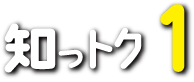 知っトク 1